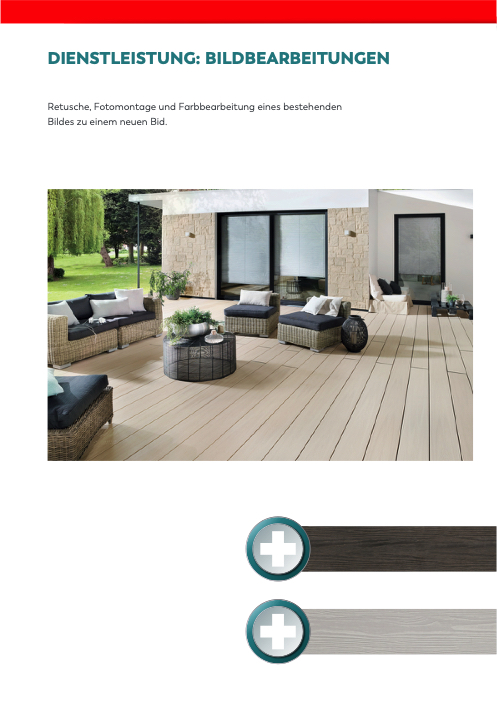 DIENSTLEISTUNG: BILDBEARBEITUNGEN

Retusche, Fotomontage und Farbbearbeitung eines bestehenden Bildes zu einem neuen Bid.